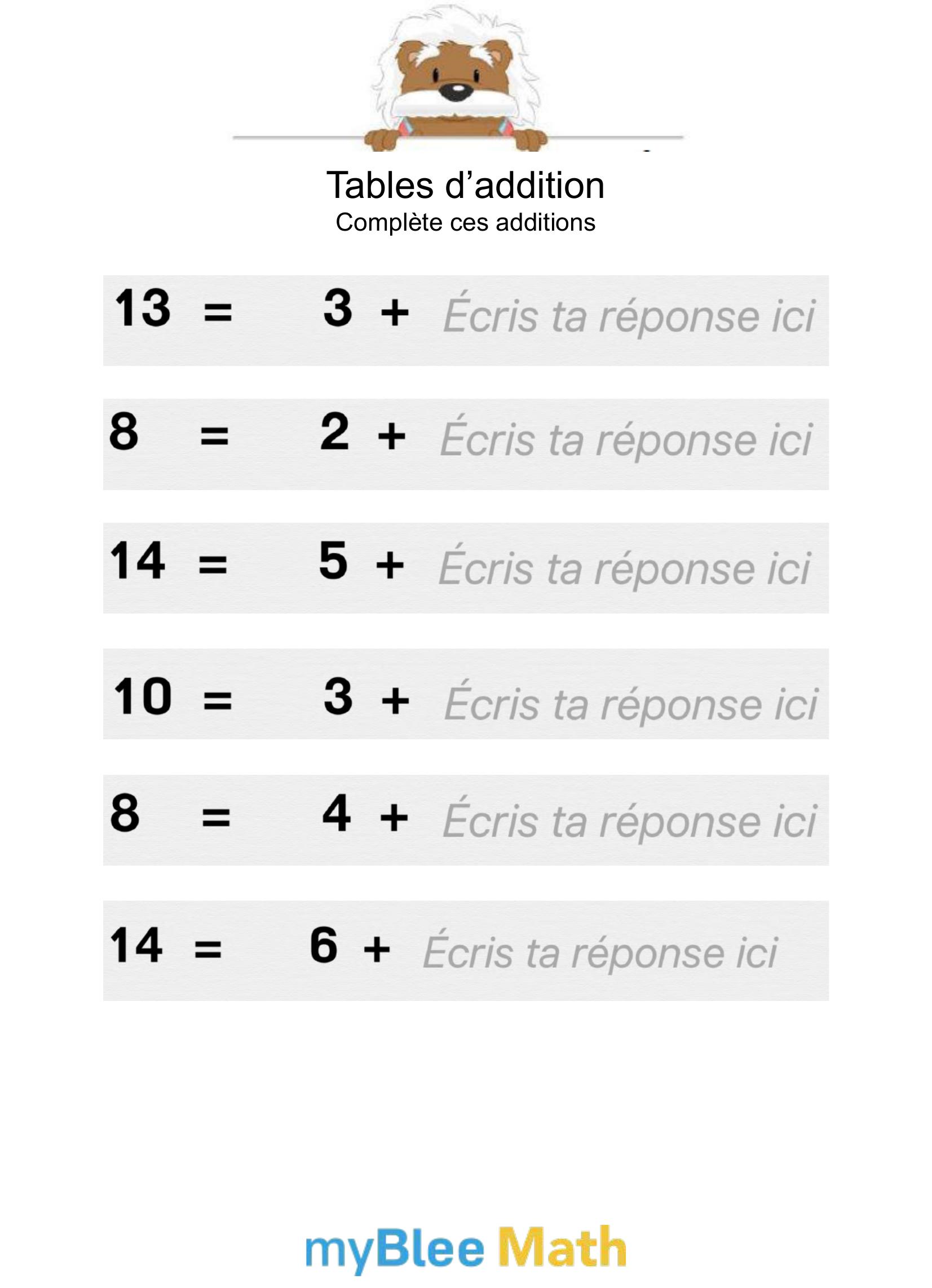 Tables d'addition
Complète ces additions

13 = 3 + Écris ta réponse ici

8 = 2 + Écris ta réponse ici

14 = 5 + Écris ta réponse ici

10 = 3 + Écris ta réponse ici

8 = 4 + Écris ta réponse ici

14 = 6 + Écris ta réponse ici

myBlee Math